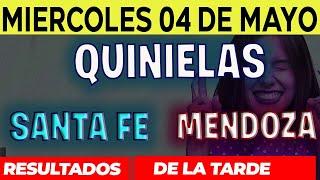 MIERCOLES 04 DE MAYO

QUINIELAS

SANTA FE

MENDOZA

RESULTADOS

DE LA TARDE